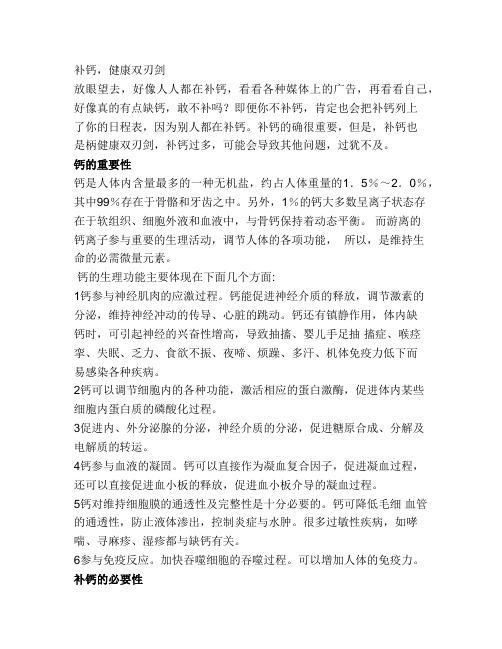 补钙，健康双刃剑
放眼望去，好像人人都在补钙，看看各种媒体上的广告，再看看自己，好像真的有点缺钙，敢不补吗？即便你不补钙，肯定也会把补钙列上了你的日程表，因为别人都在补钙。补钙的确很重要，但是，补钙也是柄健康双刃剑，补钙过多，可能会导致其他问题，过犹不及。
钙的重要性
钙是人体内含量最多的一种无机盐，约占人体重量的1．5％～2．0％，其中99％存在于骨骼和牙齿之中。另外，1％的钙大多数呈离子状态存在于软组织、细胞外液和血液中，与骨钙保持着动态平衡。 而游离的钙离子参与重要的生理活动，调节人体的各项功能， 所以，是维持生命的必需微量元素。
钙的生理功能主要体现在下面几个方面:
1钙参与神经肌肉的应激过程。钙能促进神经介质的释放，调节激素的分泌，维持神经冲动的传导、心脏的跳动。钙还有镇静作用，体内缺钙时，可引起神经的兴奋性增高，导致抽搐、婴儿手足抽 搐症、喉痉挛、失眠、乏力、食欲不振、夜啼、烦躁、多汗、机体免疫力低下而易感染各种疾病。
2钙可以调节细胞内的各种功能，激活相应的蛋白激酶，促进体内某些细胞内蛋白质的磷酸化过程。
3促进内、外分泌腺的分泌，神经介质的分泌，促进糖原合成、分解及电解质的转运。
4钙参与血液的凝固。钙可以直接作为凝血复合因子，促进凝血过程，还可以直接促进血小板的释放，促进血小板介导的凝血过程。
5钙对维持细胞膜的通透性及完整性是十分必要的。钙可降低毛细 血管的通透性，防止液体渗出，控制炎症与水肿。很多过敏性疾病，如哮喘、寻麻疹、湿疹都与缺钙有关。
6参与免疫反应。加快吞噬细胞的吞噬过程。可以增加人体的免疫力。
补钙的必要性